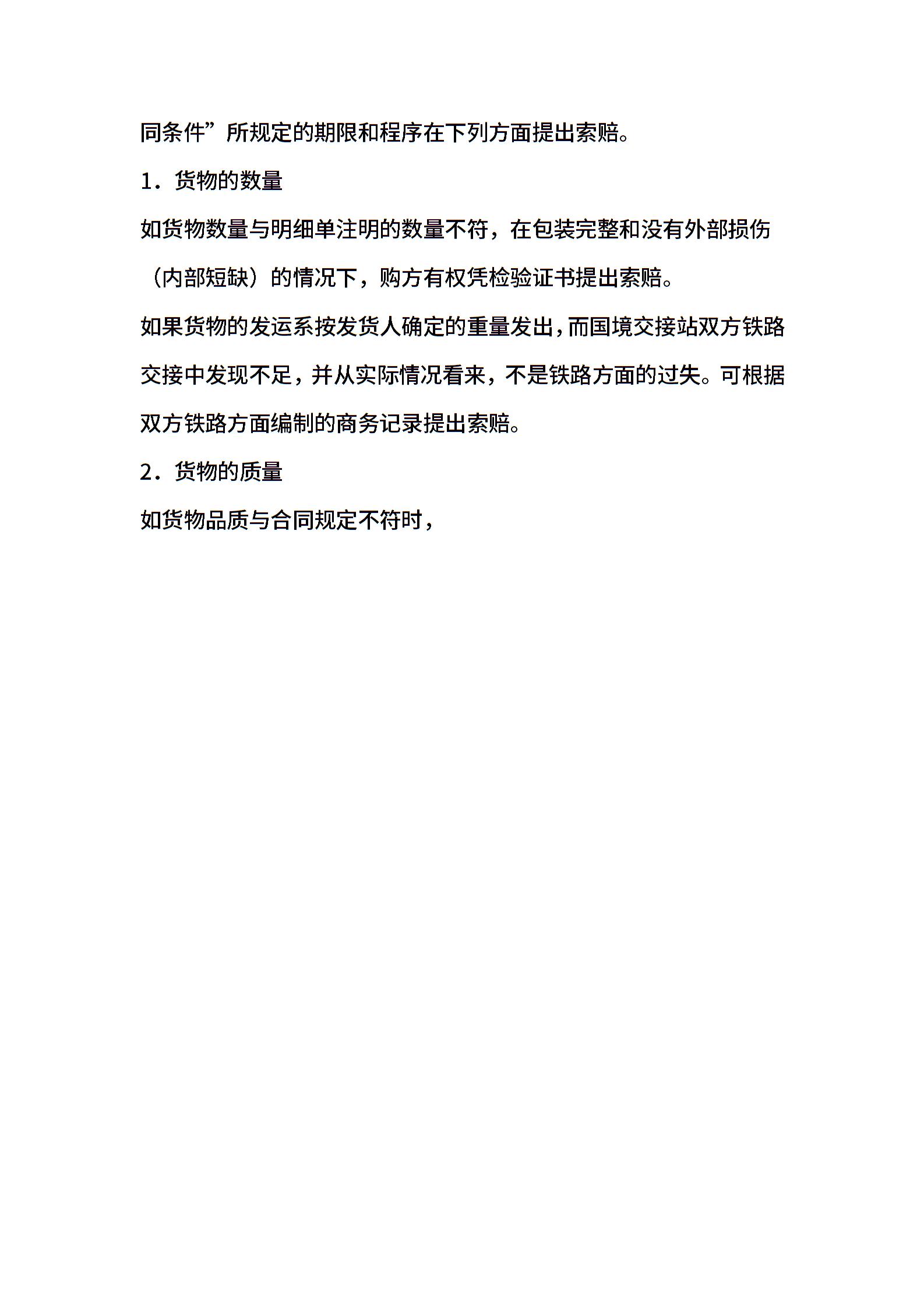 同条件”所规定的期限和程序在下列方面提出索赔。

1．货物的数量

如货物数量与明细单注明的数量不符，在包装完整和没有外部损伤（内部短缺）的情况下，购方有权凭检验证书提出索赔。

如果货物的发运系按发货人确定的重量发出，而国境交接站双方铁路交接中发现不足，并从实际情况看来，不是铁路方面的过失。可根据双方铁路方面编制的商务记录提出索赔。

2．货物的质量

如货物品质与合同规定不符时，